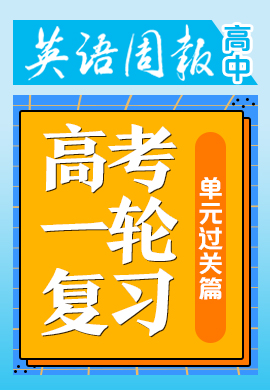 英语周报 高中

高考一轮复习

单元过关篇